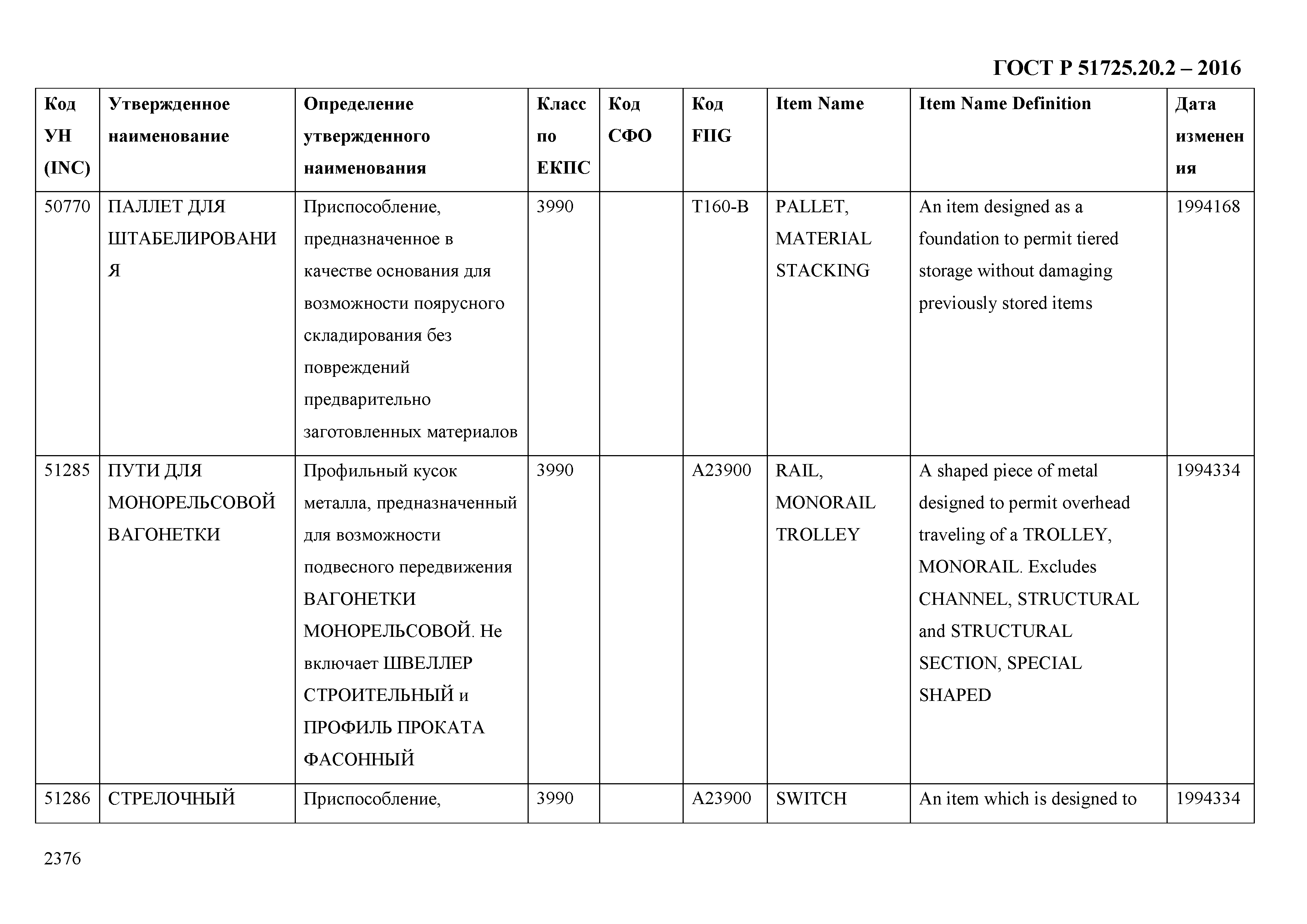 ГОСТ Р 51725.20.2 – 2016

| Код УН (INC) | Утвержденное наименование | Определение утвержденного наименования | Класс по ЕКПС | Код СФО | Код FIIG | Item Name | Item Name Definition | Дата изменения |
|---|---|---|---|---|---|---|---|---|
| 50770 | ПАЛЛЕТ ДЛЯ ШТАБЕЛИРОВАНИЯ | Приспособление, предназначенное в качестве основания для возможности поярусного складирования без повреждений предварительно заготовленных материалов | 3990 | | T160-B | PALLET, MATERIAL STACKING | An item designed as a foundation to permit tiered storage without damaging previously stored items | 1994168 |
| 51285 | ПУТИ ДЛЯ МОНОРЕЛЬСОВОЙ ВАГОНЕТКИ | Профильный кусок металла, предназначенный для возможности подвесного передвижения ВАГОНЕТКИ МОНОРЕЛЬСОВОЙ. Не включает ШВЕЛЛЕР СТРОИТЕЛЬНЫЙ и ПРОФИЛЬ ПРОКАТА ФАСОННЫЙ | 3990 | | A23900 | RAIL, MONORAIL TROLLEY | A shaped piece of metal designed to permit overhead traveling of a TROLLEY, MONORAIL. Excludes CHANNEL, STRUCTURAL and STRUCTURAL SECTION, SPECIAL SHAPED | 1994334 |
| 51286 | СТРЕЛОЧНЫЙ | Приспособление, | 3990 | | A23900 | SWITCH | An item which is designed to | 1994334 |

2376